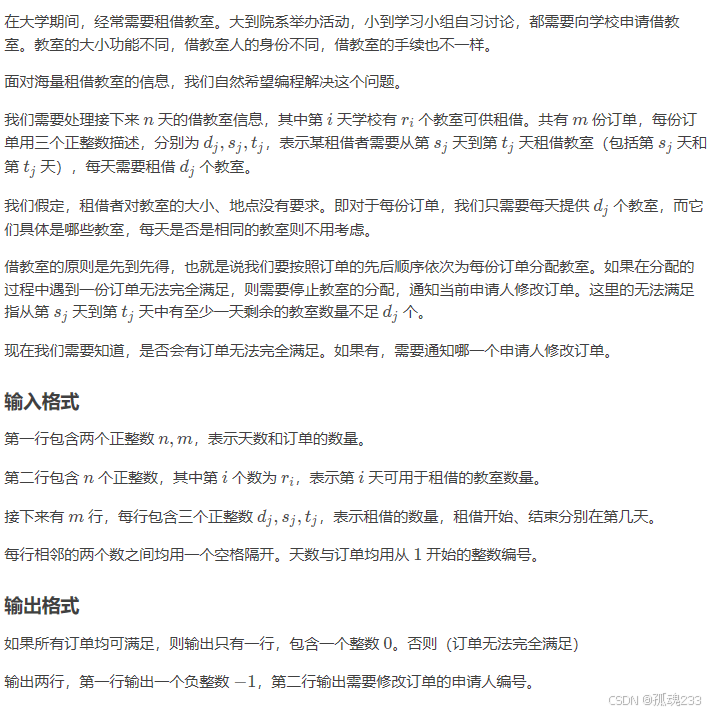 在大学期间，经常需要租借教室。大到院系举办活动，小到学习小组自习讨论，都需要向学校申请借教室。教室的大小功能不同，借教室人的身份不同，借教室的手续也不一样。

面对海量租借教室的信息，我们自然希望编程解决这个问题。

我们需要处理接下来 $n$ 天的借教室信息，其中第 $i$ 天学校有 $r_i$ 个教室可供租借。共有 $m$ 份订单，每份订单用三个正整数描述，分别为 $d_j, s_j, t_j$，表示某租借者需要从第 $s_j$ 天到第 $t_j$ 天租借教室（包括第 $s_j$ 天和第 $t_j$ 天），每天需要租借 $d_j$ 个教室。

我们假定，租借者对教室的大小、地点没有要求。即对于每份订单，我们只需要每天提供 $d_j$ 个教室，而它们具体是哪些教室，每天是否是相同的教室则不用考虑。

借教室的原则是先到先得，也就是说我们要按照订单的先后顺序依次为每份订单分配教室。如果在分配的过程中遇到一份订单无法完全满足，则需要停止教室的分配，通知当前申请人修改订单。这里的无法满足指从第 $s_j$ 天到第 $t_j$ 天中有至少一天剩余的教室数量不足 $d_j$ 个。

现在我们需要知道，是否会有订单无法完全满足。如果有，需要通知哪一个申请人修改订单。

输入格式

第一行包含两个正整数 $n, m$，表示天数和订单的数量。

第二行包含 $n$ 个正整数，其中第 $i$ 个数为 $r_i$，表示第 $i$ 天可用于租借的教室数量。

接下来有 $m$ 行，每行包含三个正整数 $d_j, s_j, t_j$，表示租借的数量，租借开始、结束分别在第几天。

每行相邻的两个数之间均用一个空格隔开。天数与订单均用从 $1$ 开始的整数编号。

输出格式

如果所有订单均可满足，则输出只有一行，包含一个整数 $0$。否则（订单无法完全满足）

输出两行，第一行输出一个负整数 $-1$，第二行输出需要修改订单的申请人编号。

CSDN @孤魂233